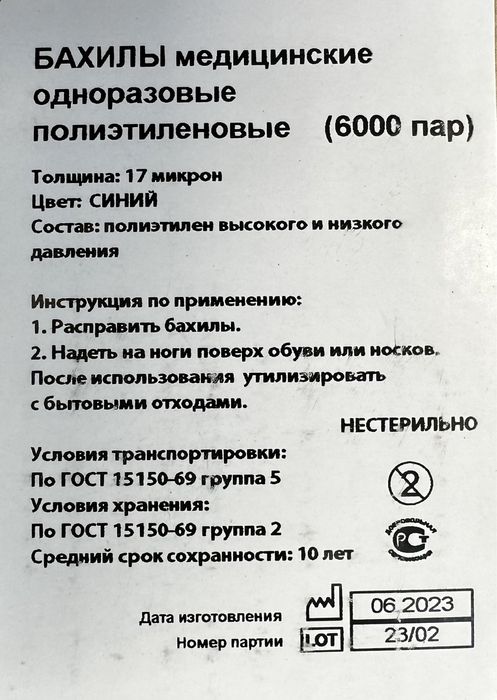 БАХИЛЫ медицинские одноразовые полиэтиленовые (6000 пар)

Толщина: 17 микрон
Цвет: СИНИЙ
Состав: полиэтилен высокого и низкого давления

Инструкция по применению:
1. Расправить бахилы.
2. Надеть на ноги поверх обуви или носков.
После использования утилизировать с бытовыми отходами.

НЕСТЕРИЛЬНО

Условия транспортировки:
По ГОСТ 15150-69 группа 5
Условия хранения:
По ГОСТ 15150-69 группа 2
Средний срок сохранности: 10 лет

2

ДОБРОВОЛЬНАЯ СЕРТИФИКАЦИЯ
РСТ

Дата изготовления 06.2023
Номер партии LOT 23/02